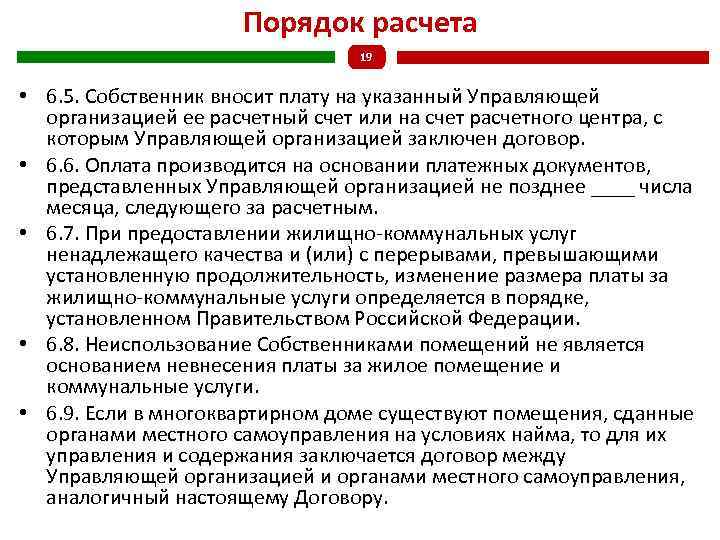 Порядок расчета

19

• 6.5. Собственник вносит плату на указанный Управляющей организацией ее расчетный счет или на счет расчетного центра, с которым Управляющей организацией заключен договор.
• 6.6. Оплата производится на основании платежных документов, представленных Управляющей организацией не позднее ____ числа месяца, следующего за расчетным.
• 6.7. При предоставлении жилищно-коммунальных услуг ненадлежащего качества и (или) с перерывами, превышающими установленную продолжительность, изменение размера платы за жилищно-коммунальные услуги определяется в порядке, установленном Правительством Российской Федерации.
• 6.8. Неиспользование Собственниками помещений не является основанием невнесения платы за жилое помещение и коммунальные услуги.
• 6.9. Если в многоквартирном доме существуют помещения, сданные органами местного самоуправления на условиях найма, то для их управления и содержания заключается договор между Управляющей организацией и органами местного самоуправления, аналогичный настоящему Договору.